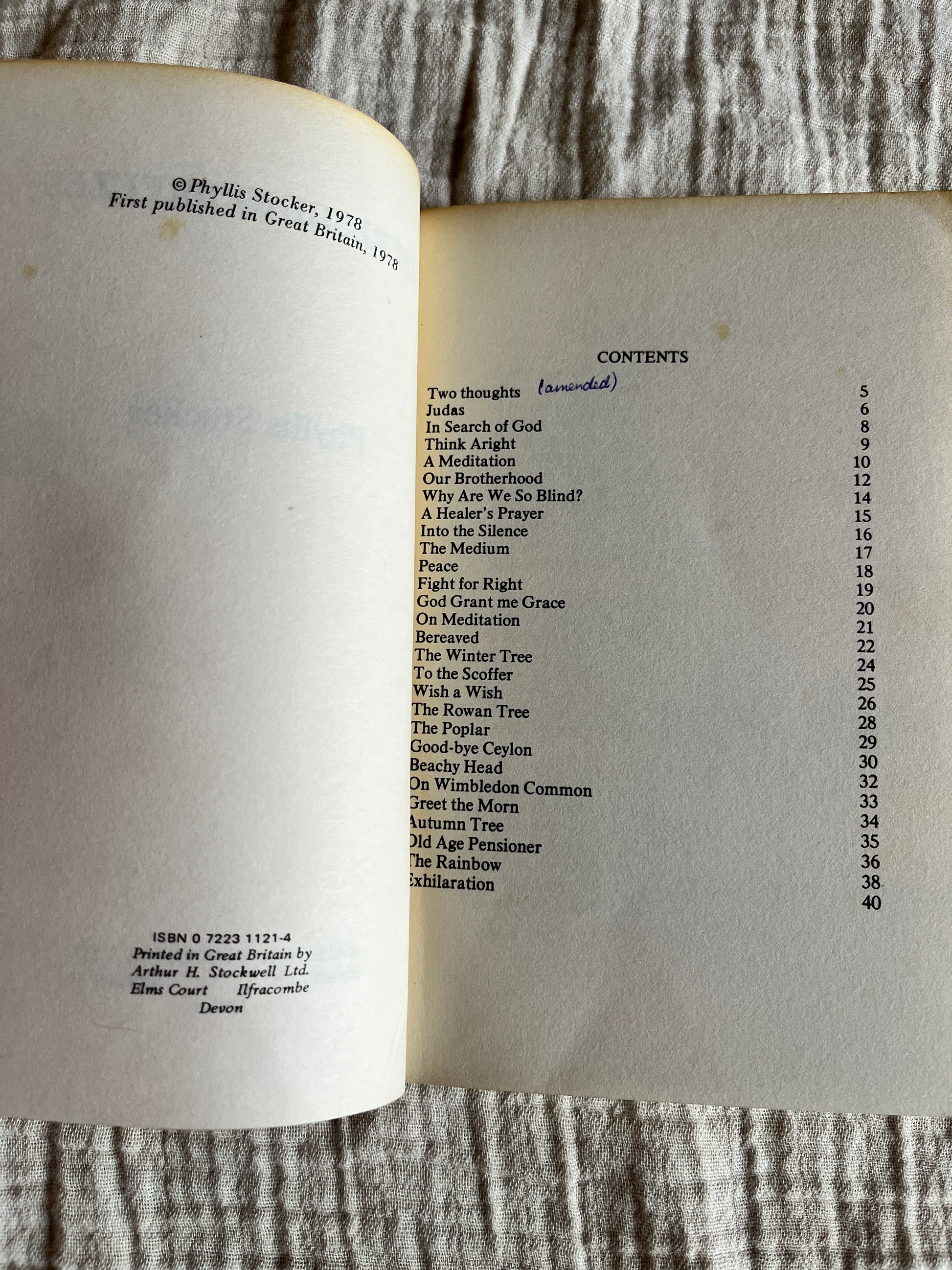 © Phyllis Stocker, 1978
First published in Great Britain, 1978

ISBN 0 7223 1121-4
Printed in Great Britain by
Arthur H. Stockwell Ltd.
Elms Court Ilfracombe
Devon

CONTENTS

Two thoughts (amended) 5
Judas 6
In Search of God 8
Think Aright 9
A Meditation 10
Our Brotherhood 12
Why Are We So Blind? 14
A Healer's Prayer 15
Into the Silence 16
The Medium 17
Peace 18
Fight for Right 19
God Grant me Grace 20
On Meditation 21
Bereaved 22
The Winter Tree 24
To the Scoffer 25
Wish a Wish 26
The Rowan Tree 28
The Poplar 29
Good-bye Ceylon 30
Beachy Head 32
On Wimbledon Common 33
Greet the Morn 34
Autumn Tree 35
Old Age Pensioner 36
The Rainbow 38
Exhilaration 40